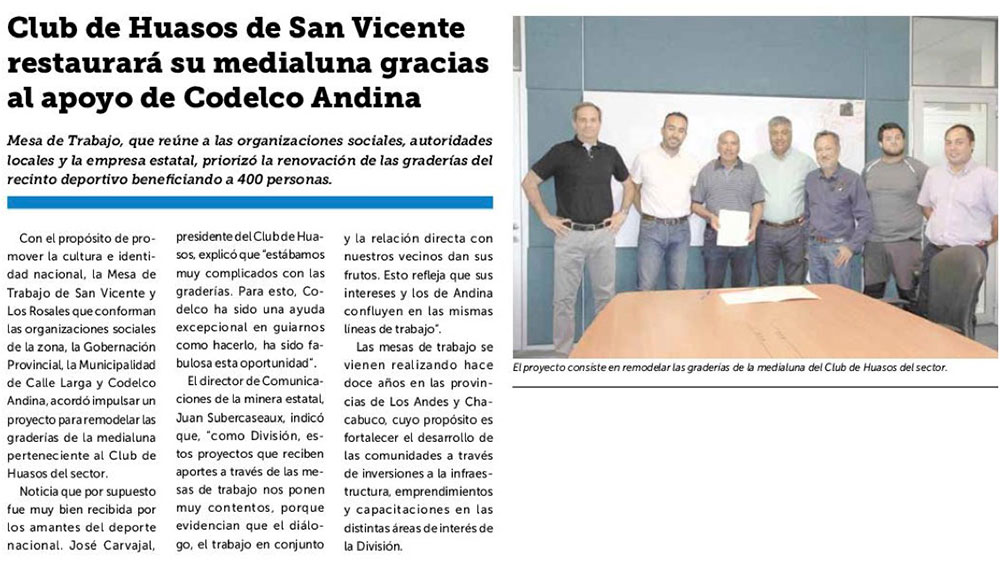 Club de Huasos de San Vicente restaurará su medialuna gracias al apoyo de Codelco Andina

Mesa de Trabajo, que reúne a las organizaciones sociales, autoridades locales y la empresa estatal, priorizó la renovación de las graderías del recinto deportivo beneficiando a 400 personas.

Con el propósito de promover la cultura e identidad nacional, la Mesa de Trabajo de San Vicente y Los Rosales que conforman las organizaciones sociales de la zona, la Gobernación Provincial, la Municipalidad de Calle Larga y Codelco Andina, acordó impulsar un proyecto para remodelar las graderías de la medialuna perteneciente al Club de Huasos del sector.

Noticia que por supuesto fue muy bien recibida por los amantes del deporte nacional. José Carvajal, presidente del Club de Huasos, explicó que "estábamos muy complicados con las graderías. Para esto, Codelco ha sido una ayuda excepcional en guiarnos como hacerlo, ha sido fabulosa esta oportunidad".

El director de Comunicaciones de la minera estatal, Juan Subercaseaux, indicó que, "como División, estos proyectos que reciben aportes a través de las mesas de trabajo nos ponen muy contentos, porque evidencian que el diálogo, el trabajo en conjunto y la relación directa con nuestros vecinos dan sus frutos. Esto refleja que sus intereses y los de Andina confluyen en las mismas líneas de trabajo".

Las mesas de trabajo se vienen realizando hace doce años en las provincias de Los Andes y Chacabuco, cuyo propósito es fortalecer el desarrollo de las comunidades a través de inversiones a la infraestructura, emprendimientos y capacitaciones en las distintas áreas de interés de la División.

El proyecto consiste en remodelar las graderías de la medialuna del Club de Huasos del sector.